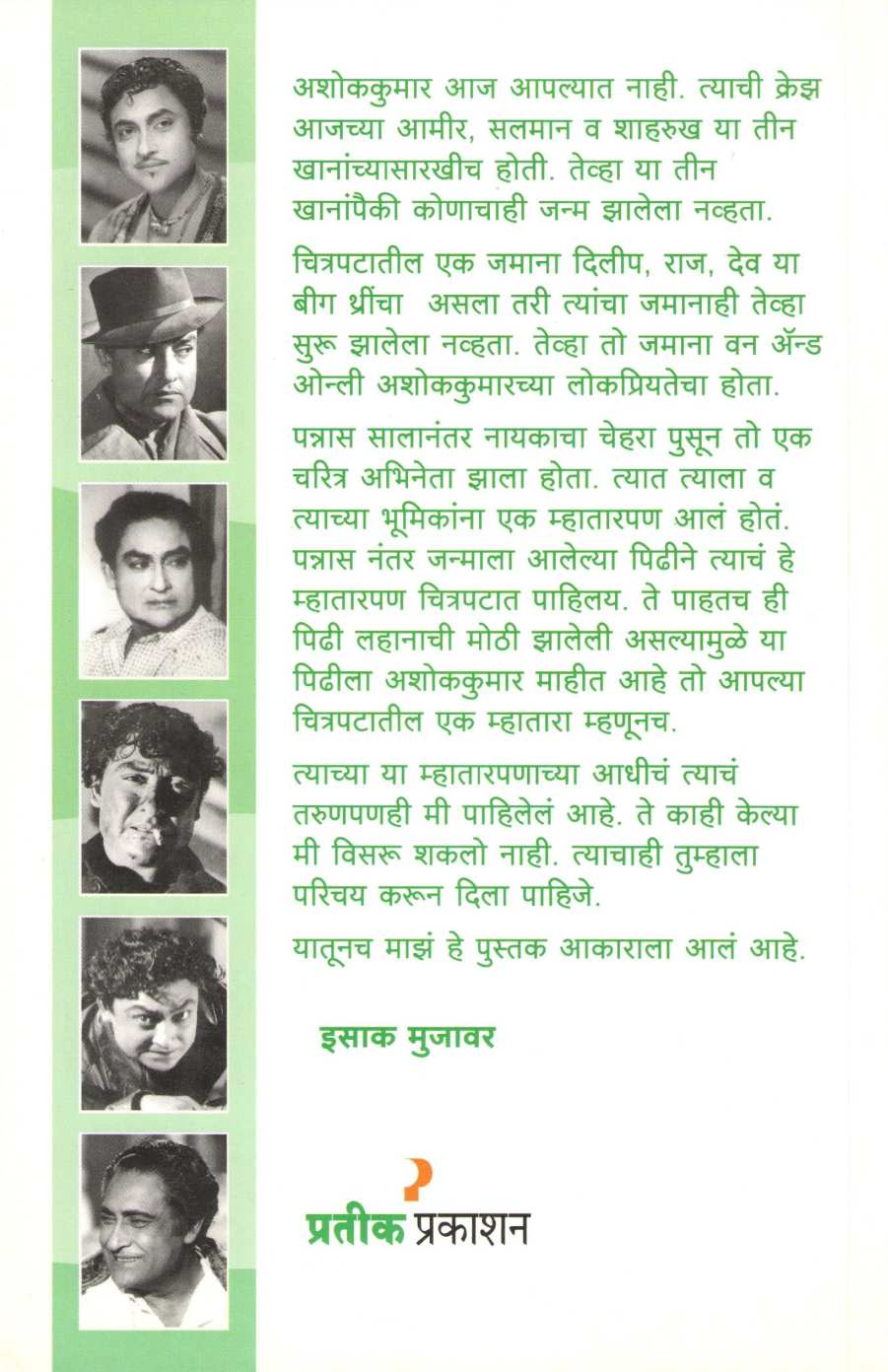 अशोककुमार आज आपल्यात नाही. त्याची क्रेझ आजच्या आमीर, सलमान व शाहरुख या तीन खानांच्यासारखीच होती. तेव्हा या तीन खानांपैकी कोणाचाही जन्म झालेला नव्हता.

चित्रपटातील एक जमाना दिलीप, राज, देव या बीग थ्रींचा असला तरी त्यांचा जमानाही तेव्हा सुरू झालेला नव्हता. तेव्हा तो जमाना वन ॲन्ड ओन्ली अशोककुमारच्या लोकप्रियतेचा होता.

पन्नास सालानंतर नायकाचा चेहरा पुसून तो एक चरित्र अभिनेता झाला होता. त्यात त्याला व त्याच्या भूमिकांना एक म्हातारपण आलं होतं. पन्नास नंतर जन्माला आलेल्या पिढीने त्याचं हे म्हातारपण चित्रपटात पाहिलय. ते पाहतच ही पिढी लहानाची मोठी झालेली असल्यामुळे या पिढीला अशोककुमार माहीत आहे तो आपल्या चित्रपटातील एक म्हातारा म्हणूनच.

त्याच्या या म्हातारपणाच्या आधीचं त्याचं तरुणपणही मी पाहिलेलं आहे. ते काही केल्या मी विसरू शकलो नाही. त्याचाही तुम्हाला परिचय करून दिला पाहिजे.

यातूनच माझं हे पुस्तक आकाराला आलं आहे.

इसाक मुजावर

प्रतीक प्रकाशन